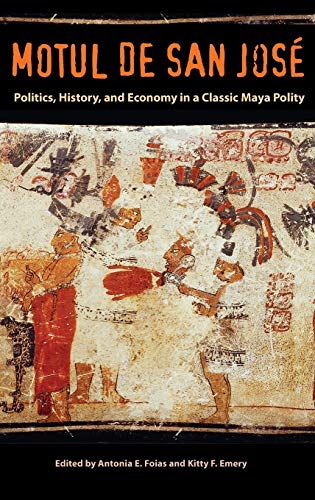 MOTUL DE SAN JOSÉ

Politics, History, and Economy in a Classic Maya Polity

Edited by Antonia E. Foias and Kitty F. Emery